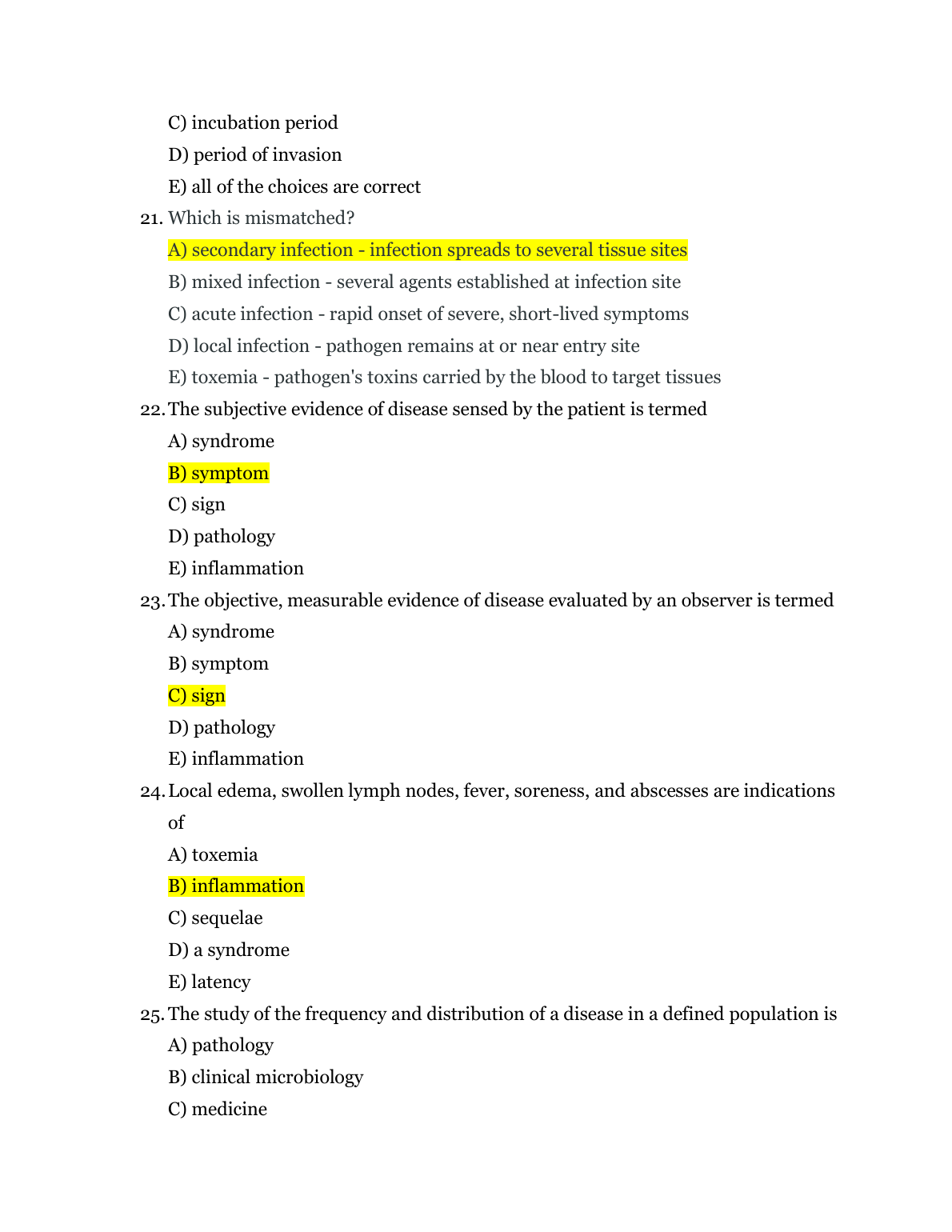 C) incubation period

D) period of invasion

E) all of the choices are correct

21. Which is mismatched?

A) secondary infection - infection spreads to several tissue sites

B) mixed infection - several agents established at infection site

C) acute infection - rapid onset of severe, short-lived symptoms

D) local infection - pathogen remains at or near entry site

E) toxemia - pathogen's toxins carried by the blood to target tissues

22. The subjective evidence of disease sensed by the patient is termed

A) syndrome

B) symptom

C) sign

D) pathology

E) inflammation

23. The objective, measurable evidence of disease evaluated by an observer is termed

A) syndrome

B) symptom

C) sign

D) pathology

E) inflammation

24. Local edema, swollen lymph nodes, fever, soreness, and abscesses are indications of

A) toxemia

B) inflammation

C) sequelae

D) a syndrome

E) latency

25. The study of the frequency and distribution of a disease in a defined population is

A) pathology

B) clinical microbiology

C) medicine